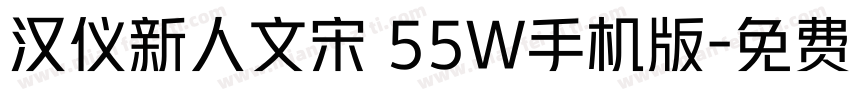 汉仪新人文宋 55W手机版-免费